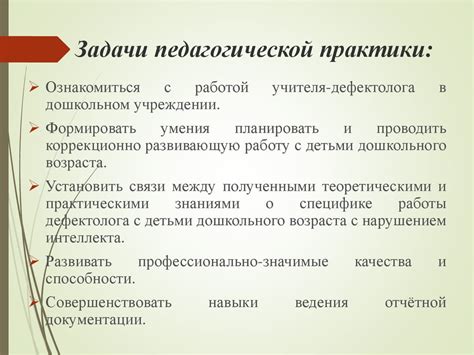 Задачи педагогической практики:

➢ Ознакомиться с работой учителя-дефектолога в дошкольном учреждении.

➢ Формировать умения планировать и проводить коррекционно развивающую работу с детьми дошкольного возраста.

➢ Установить связи между полученными теоретическими и практическими знаниями о специфике работы дефектолога с детьми дошкольного возраста с нарушением интеллекта.

➢ Развивать профессионально-значимые качества и способности.

➢ Совершенствовать навыки ведения отчётной документации.